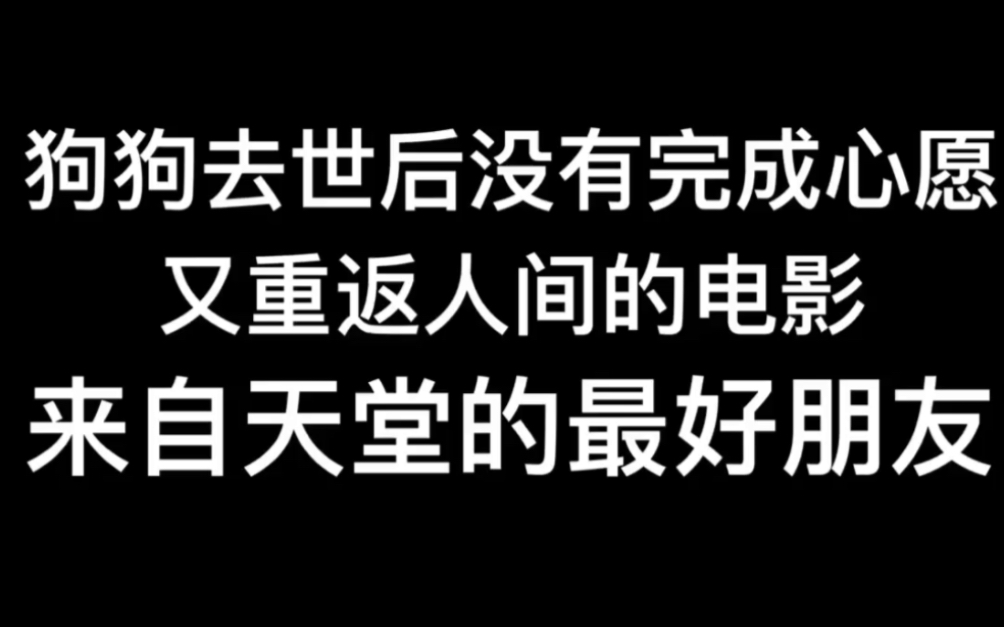 狗狗去世后没有完成心愿
又重返人间的电影
来自天堂的最好朋友